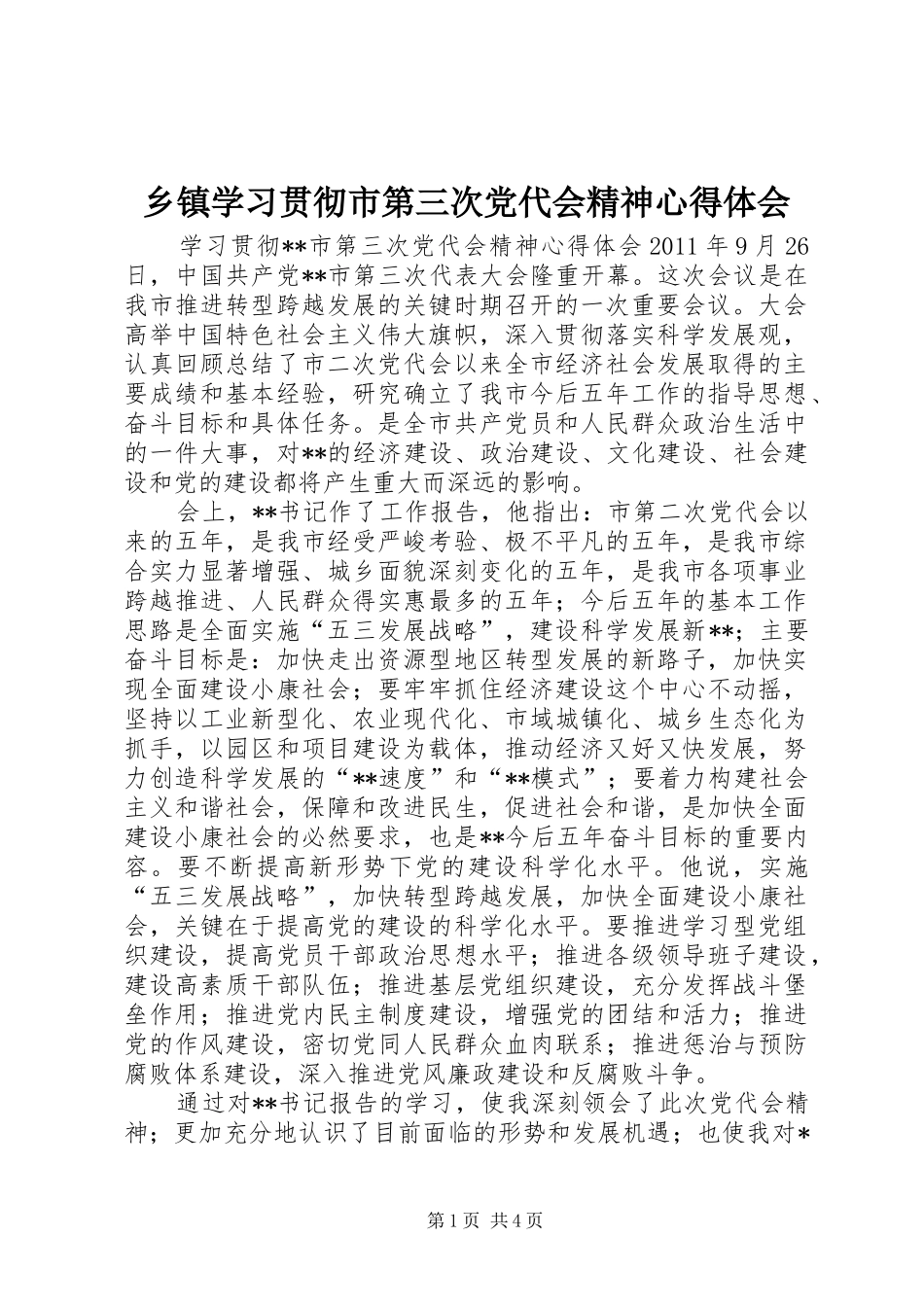 乡镇学习贯彻市第三次党代会精神心得体会

学习贯彻**市第三次党代会精神心得体会 2011 年 9 月 26 日，中国共产党**市第三次代表大会隆重开幕。这次会议是在我市推进转型跨越发展的关键时期召开的一次重要会议。大会高举中国特色社会主义伟大旗帜，深入贯彻落实科学发展观，认真回顾总结了市二次党代会以来全市经济社会发展取得的主要成绩和基本经验，研究确立了我市今后五年工作的指导思想、奋斗目标和具体任务。是全市共产党员和人民群众政治生活中的一件大事，对**的经济建设、政治建设、文化建设、社会建设和党的建设都将产生重大而深远的影响。

会上，**书记作了工作报告，他指出：市第二次党代会以来的五年，是我市经受严峻考验、极不平凡的五年，是我市综合实力显著增强、城乡面貌深刻变化的五年，是我市各项事业跨越推进、人民群众得实惠最多的五年；今后五年的基本工作思路是全面实施“五三发展战略”，建设科学发展新**；主要奋斗目标是：加快走出资源型地区转型发展的新路子，加快实现全面建设小康社会；要牢牢抓住经济建设这个中心不动摇，坚持以工业新型化、农业现代化、市域城镇化、城乡生态化为抓手，以园区和项目建设为载体，推动经济又好又快发展，努力创造科学发展的“**速度”和“**模式”；要着力构建社会主义和谐社会，保障和改进民生，促进社会和谐，是加快全面建设小康社会的必然要求，也是**今后五年奋斗目标的重要内容。要不断提高新形势下党的建设科学化水平。他说，实施“五三发展战略”，加快转型跨越发展，加快全面建设小康社会，关键在于提高党的建设的科学化水平。要推进学习型党组织建设，提高党员干部政治思想水平；推进各级领导班子建设，建设高素质干部队伍；推进基层党组织建设，充分发挥战斗堡垒作用；推进党内民主制度建设，增强党的团结和活力；推进党的作风建设，密切党同人民群众血肉联系；推进惩治与预防腐败体系建设，深入推进党风廉政建设和反腐败斗争。

通过对**书记报告的学习，使我深刻领会了此次党代会精神；更加充分地认识了目前面临的形势和发展机遇；也使我对*

第 1 页 共 4 页